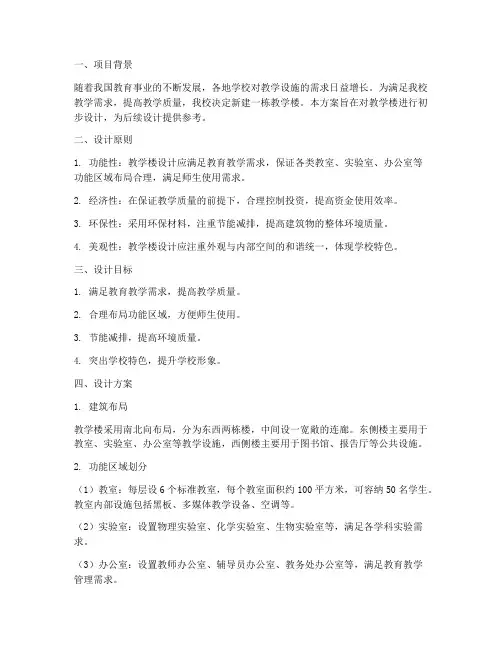 一、项目背景

随着我国教育事业的不断发展，各地学校对教学设施的需求日益增长。为满足我校教学需求，提高教学质量，我校决定新建一栋教学楼。本方案旨在对教学楼进行初步设计，为后续设计提供参考。

二、设计原则

1. 功能性：教学楼设计应满足教育教学需求，保证各类教室、实验室、办公室等功能区域布局合理，满足师生使用需求。

2. 经济性：在保证教学质量的前提下，合理控制投资，提高资金使用效率。

3. 环保性：采用环保材料，注重节能减排，提高建筑物的整体环境质量。

4. 美观性：教学楼设计应注重外观与内部空间的和谐统一，体现学校特色。

三、设计目标

1. 满足教育教学需求，提高教学质量。

2. 合理布局功能区域，方便师生使用。

3. 节能减排，提高环境质量。

4. 突出学校特色，提升学校形象。

四、设计方案

1. 建筑布局

教学楼采用南北向布局，分为东西两栋楼，中间设一宽敞的连廊。东侧楼主要用于教室、实验室、办公室等教学设施，西侧楼主要用于图书馆、报告厅等公共设施。

2. 功能区域划分

（1）教室：每层设 6 个标准教室，每个教室面积约 100 平方米，可容纳 50 名学生。教室内部设施包括黑板、多媒体教学设备、空调等。

（2）实验室：设置物理实验室、化学实验室、生物实验室等，满足各学科实验需求。

（3）办公室：设置教师办公室、辅导员办公室、教务处办公室等，满足教育教学管理需求。